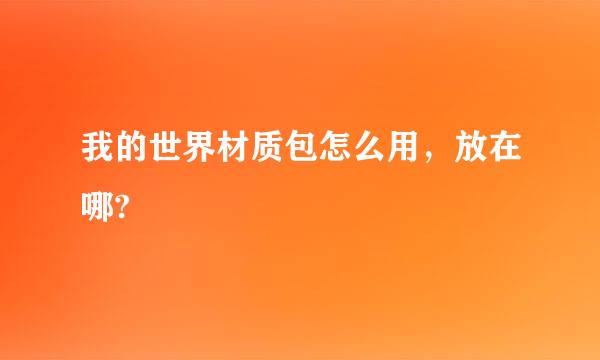 我的世界材质包怎么用，放在哪?